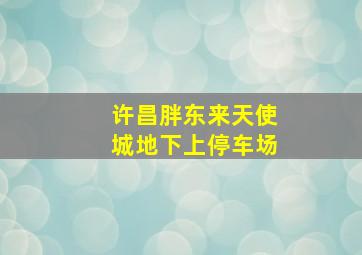 许昌胖东来天使城地下上停车场